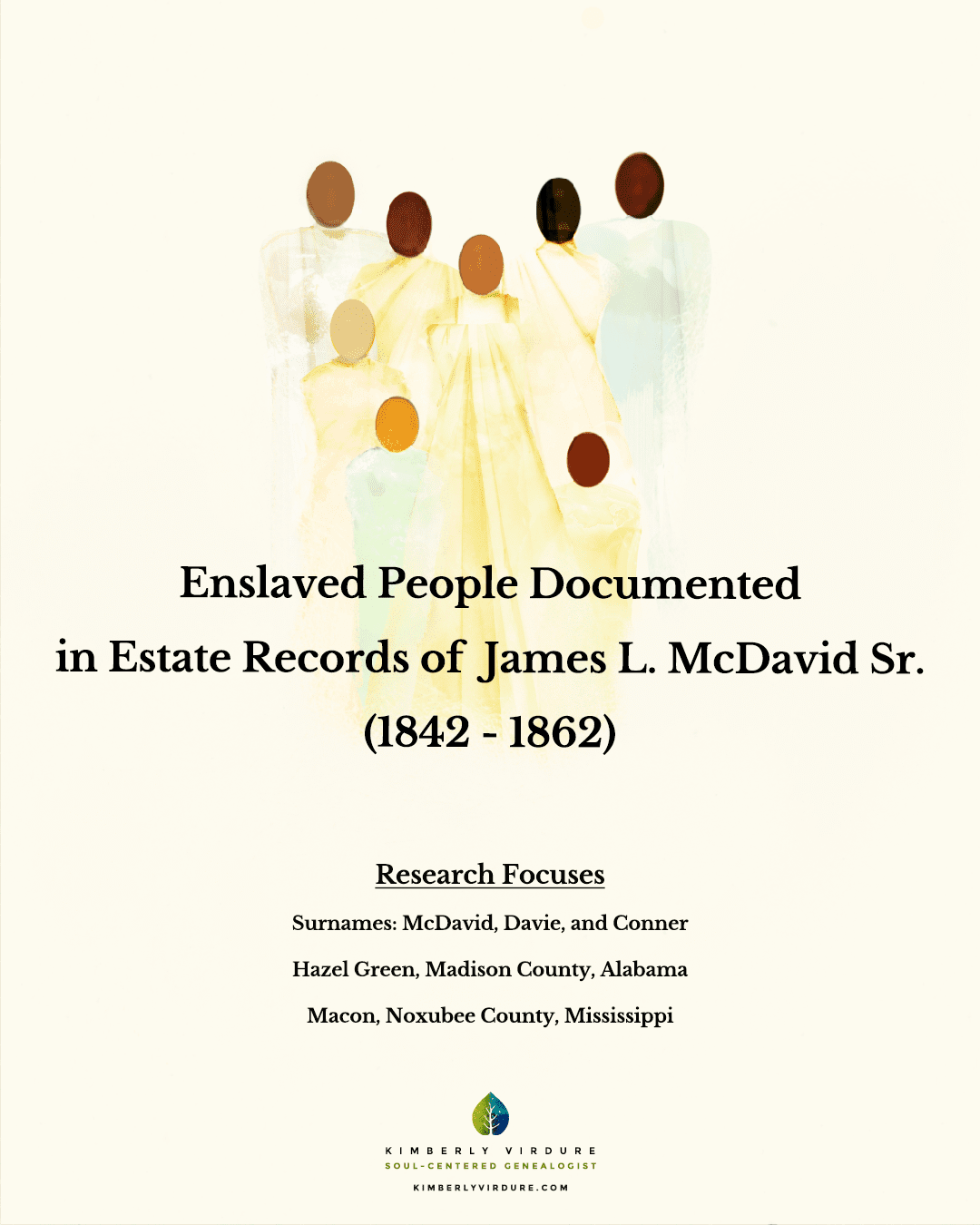 Enslaved People Documented in Estate Records of James L. McDavid Sr. (1842 - 1862)

Research Focuses

Surnames: McDavid, Davie, and Conner

Hazel Green, Madison County, Alabama

Macon, Noxubee County, Mississippi

KIMBERLY VIRDURE
SOUL-CENTERED GENEALOGIST
KIMBERLYVIRDURE.COM